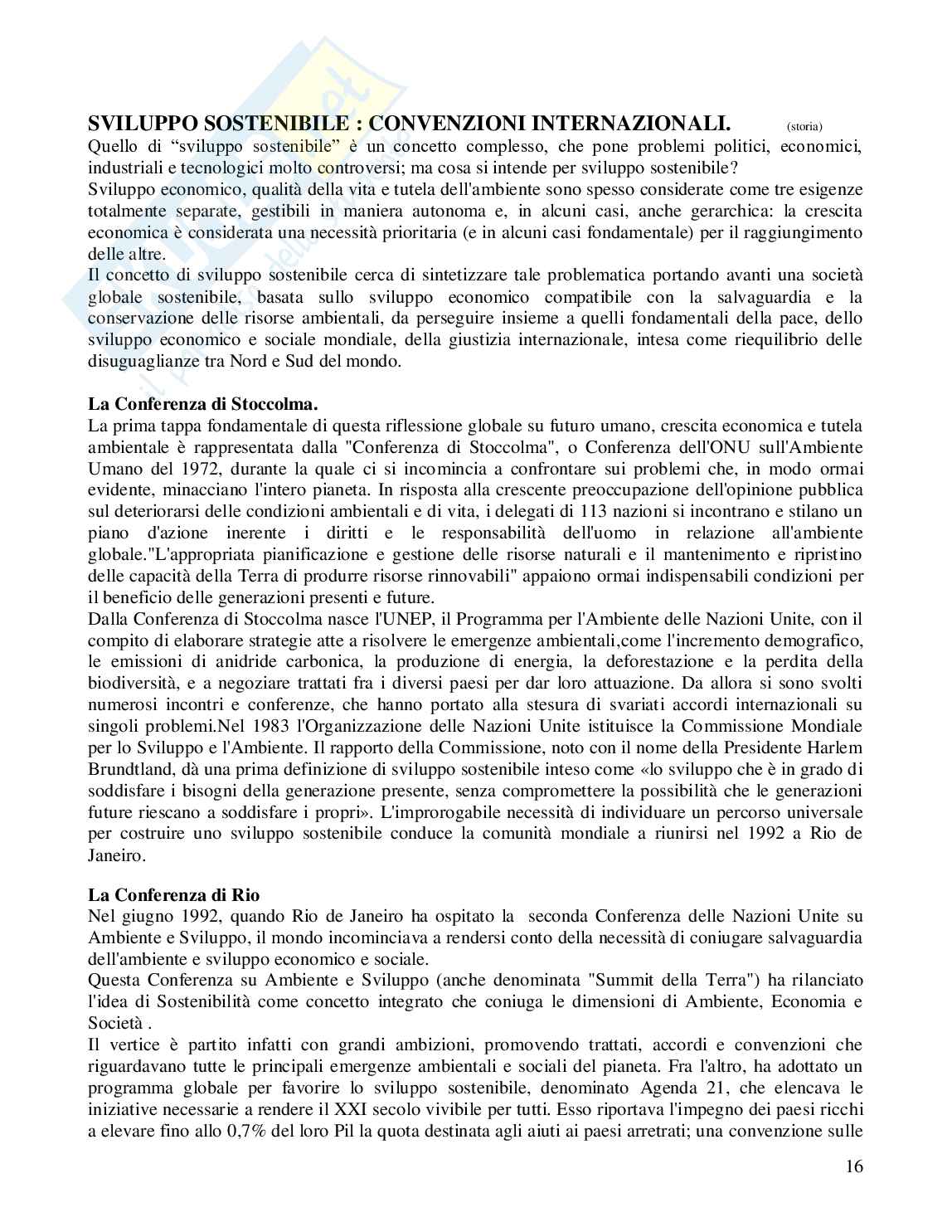 SVILUPPO SOSTENIBILE : CONVENZIONI INTERNAZIONALI. (storia)
Quello di “sviluppo sostenibile” è un concetto complesso, che pone problemi politici, economici, industriali e tecnologici molto controversi; ma cosa si intende per sviluppo sostenibile?
Sviluppo economico, qualità della vita e tutela dell'ambiente sono spesso considerate come tre esigenze totalmente separate, gestibili in maniera autonoma e, in alcuni casi, anche gerarchica: la crescita economica è considerata una necessità prioritaria (e in alcuni casi fondamentale) per il raggiungimento delle altre.
Il concetto di sviluppo sostenibile cerca di sintetizzare tale problematica portando avanti una società globale sostenibile, basata sullo sviluppo economico compatibile con la salvaguardia e la conservazione delle risorse ambientali, da perseguire insieme a quelli fondamentali della pace, dello sviluppo economico e sociale mondiale, della giustizia internazionale, intesa come riequilibrio delle disuguaglianze tra Nord e Sud del mondo.

La Conferenza di Stoccolma.
La prima tappa fondamentale di questa riflessione globale su futuro umano, crescita economica e tutela ambientale è rappresentata dalla "Conferenza di Stoccolma", o Conferenza dell'ONU sull'Ambiente Umano del 1972, durante la quale ci si incomincia a confrontare sui problemi che, in modo ormai evidente, minacciano l'intero pianeta. In risposta alla crescente preoccupazione dell'opinione pubblica sul deteriorarsi delle condizioni ambientali e di vita, i delegati di 113 nazioni si incontrano e stilano un piano d'azione inerente i diritti e le responsabilità dell'uomo in relazione all'ambiente globale."L'appropriata pianificazione e gestione delle risorse naturali e il mantenimento e ripristino delle capacità della Terra di produrre risorse rinnovabili" appaiono ormai indispensabili condizioni per il beneficio delle generazioni presenti e future.
Dalla Conferenza di Stoccolma nasce l'UNEP, il Programma per l'Ambiente delle Nazioni Unite, con il compito di elaborare strategie atte a risolvere le emergenze ambientali,come l'incremento demografico, le emissioni di anidride carbonica, la produzione di energia, la deforestazione e la perdita della biodiversità, e a negoziare trattati fra i diversi paesi per dar loro attuazione. Da allora si sono svolti numerosi incontri e conferenze, che hanno portato alla stesura di svariati accordi internazionali su singoli problemi.Nel 1983 l'Organizzazione delle Nazioni Unite istituisce la Commissione Mondiale per lo Sviluppo e l'Ambiente. Il rapporto della Commissione, noto con il nome della Presidente Harlem Brundtland, dà una prima definizione di sviluppo sostenibile inteso come «lo sviluppo che è in grado di soddisfare i bisogni della generazione presente, senza compromettere la possibilità che le generazioni future riescano a soddisfare i propri». L'improrogabile necessità di individuare un percorso universale per costruire uno sviluppo sostenibile conduce la comunità mondiale a riunirsi nel 1992 a Rio de Janeiro.

La Conferenza di Rio
Nel giugno 1992, quando Rio de Janeiro ha ospitato la seconda Conferenza delle Nazioni Unite su Ambiente e Sviluppo, il mondo incominciava a rendersi conto della necessità di coniugare salvaguardia dell'ambiente e sviluppo economico e sociale.
Questa Conferenza su Ambiente e Sviluppo (anche denominata "Summit della Terra") ha rilanciato l'idea di Sostenibilità come concetto integrato che coniuga le dimensioni di Ambiente, Economia e Società .
Il vertice è partito infatti con grandi ambizioni, promovendo trattati, accordi e convenzioni che riguardavano tutte le principali emergenze ambientali e sociali del pianeta. Fra l'altro, ha adottato un programma globale per favorire lo sviluppo sostenibile, denominato Agenda 21, che elencava le iniziative necessarie a rendere il XXI secolo vivibile per tutti. Esso riportava l'impegno dei paesi ricchi a elevare fino allo 0,7% del loro Pil la quota destinata agli aiuti ai paesi arretrati; una convenzione sulle

16